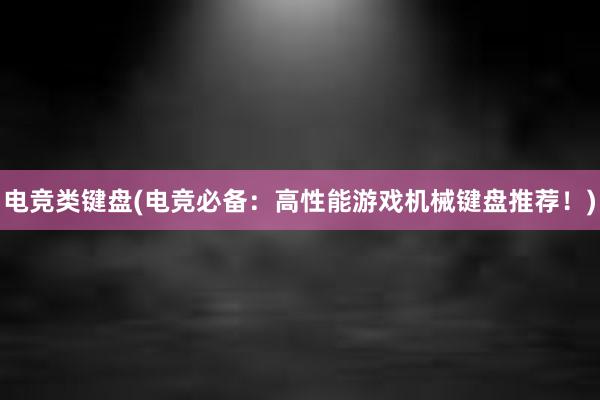 电竞类键盘(电竞必备：高性能游戏机械键盘推荐！)